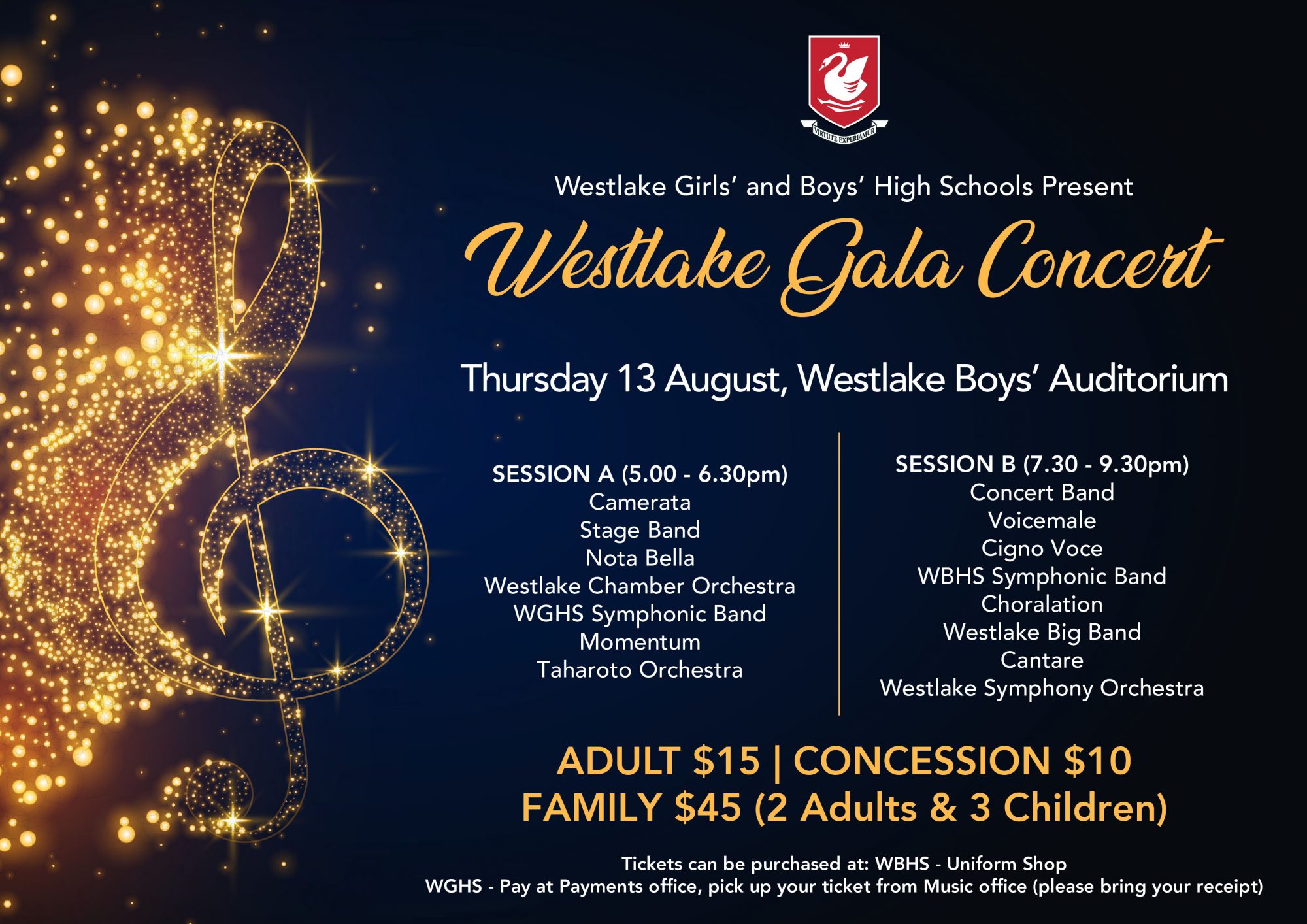 VIRTUTE EXPERIAMUR

Westlake Girls' and Boys' High Schools Present

Westlake Gala Concert

Thursday 13 August, Westlake Boys' Auditorium

SESSION A (5.00 - 6.30pm)
Camerata
Stage Band
Nota Bella
Westlake Chamber Orchestra
WGHS Symphonic Band
Momentum
Taharoto Orchestra

SESSION B (7.30 - 9.30pm)
Concert Band
Voicemale
Cigno Voce
WBHS Symphonic Band
Choralation
Westlake Big Band
Cantare
Westlake Symphony Orchestra

ADULT $15 | CONCESSION $10
FAMILY $45 (2 Adults & 3 Children)

Tickets can be purchased at: WBHS - Uniform Shop
WGHS - Pay at Payments office, pick up your ticket from Music office (please bring your receipt)